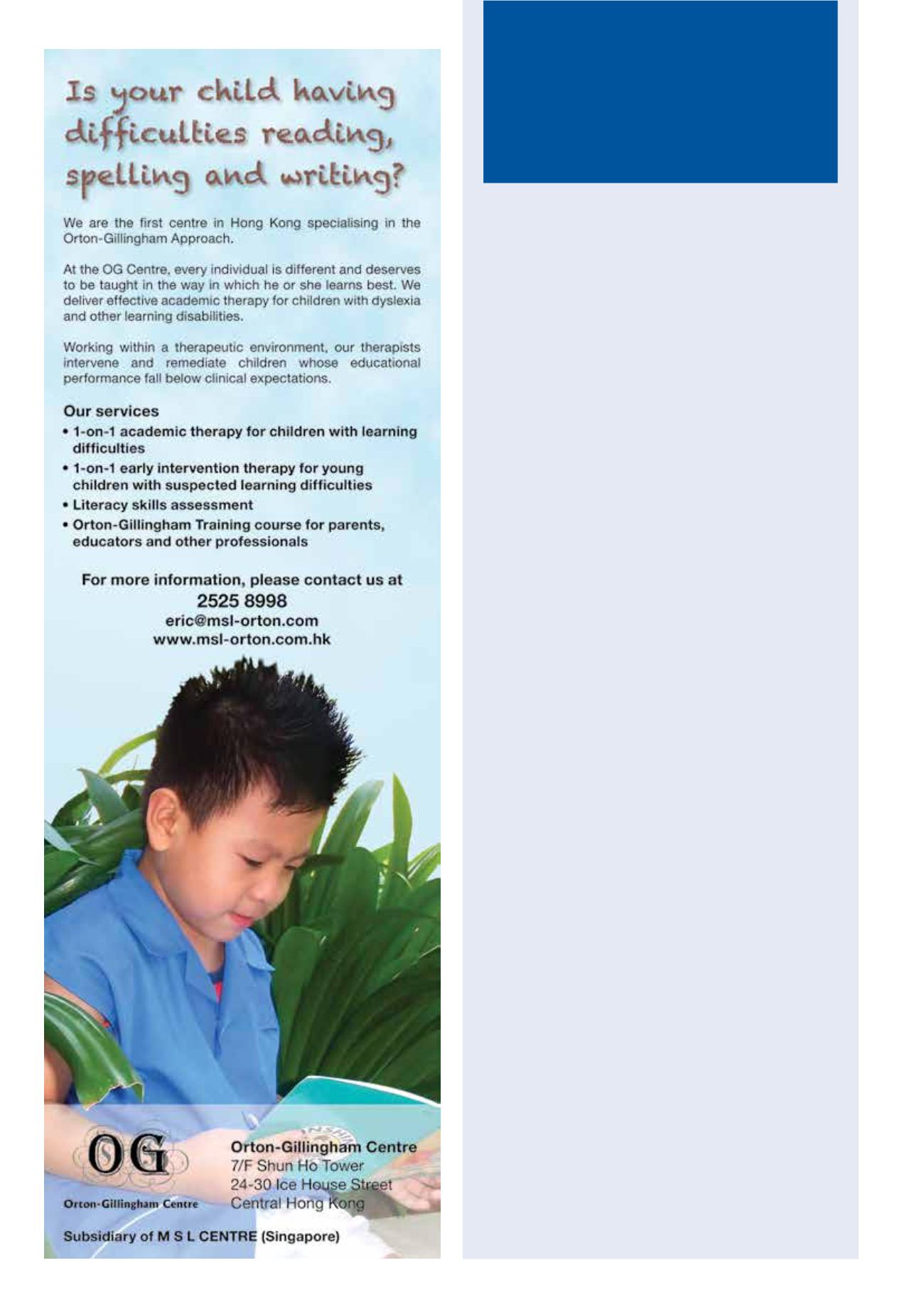 Is your child having difficulties reading, spelling and writing?

We are the first centre in Hong Kong specialising in the Orton-Gillingham Approach.

At the OG Centre, every individual is different and deserves to be taught in the way in which he or she learns best. We deliver effective academic therapy for children with dyslexia and other learning disabilities.

Working within a therapeutic environment, our therapists intervene and remediate children whose educational performance fall below clinical expectations.

Our services
• 1-on-1 academic therapy for children with learning difficulties
• 1-on-1 early intervention therapy for young children with suspected learning difficulties
• Literacy skills assessment
• Orton-Gillingham Training course for parents, educators and other professionals

For more information, please contact us at
2525 8998
eric@msl-orton.com
www.msl-orton.com.hk

OG
Orton-Gillingham Centre

Orton-Gillingham Centre
7/F Shun Ho Tower
24-30 Ice House Street
Central Hong Kong

Subsidiary of M S L CENTRE (Singapore)